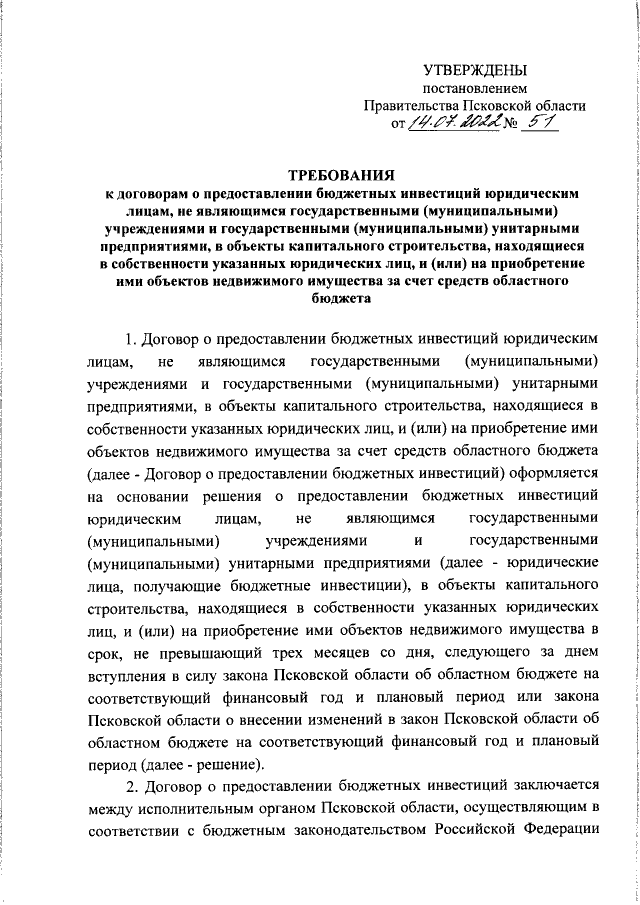 УТВЕРЖДЕНЫ
постановлением
Правительства Псковской области
от 14.07.2022 № 51

ТРЕБОВАНИЯ
к договорам о предоставлении бюджетных инвестиций юридическим лицам, не являющимся государственными (муниципальными) учреждениями и государственными (муниципальными) унитарными предприятиями, в объекты капитального строительства, находящиеся в собственности указанных юридических лиц, и (или) на приобретение ими объектов недвижимого имущества за счет средств областного бюджета

1. Договор о предоставлении бюджетных инвестиций юридическим лицам, не являющимся государственными (муниципальными) учреждениями и государственными (муниципальными) унитарными предприятиями, в объекты капитального строительства, находящиеся в собственности указанных юридических лиц, и (или) на приобретение ими объектов недвижимого имущества за счет средств областного бюджета (далее - Договор о предоставлении бюджетных инвестиций) оформляется на основании решения о предоставлении бюджетных инвестиций юридическим лицам, не являющимся государственными (муниципальными) учреждениями и государственными (муниципальными) унитарными предприятиями (далее - юридические лица, получающие бюджетные инвестиции), в объекты капитального строительства, находящиеся в собственности указанных юридических лиц, и (или) на приобретение ими объектов недвижимого имущества в срок, не превышающий трех месяцев со дня, следующего за днем вступления в силу закона Псковской области об областном бюджете на соответствующий финансовый год и плановый период или закона Псковской области о внесении изменений в закон Псковской области об областном бюджете на соответствующий финансовый год и плановый период (далее - решение).

2. Договор о предоставлении бюджетных инвестиций заключается между исполнительным органом Псковской области, осуществляющим в соответствии с бюджетным законодательством Российской Федерации